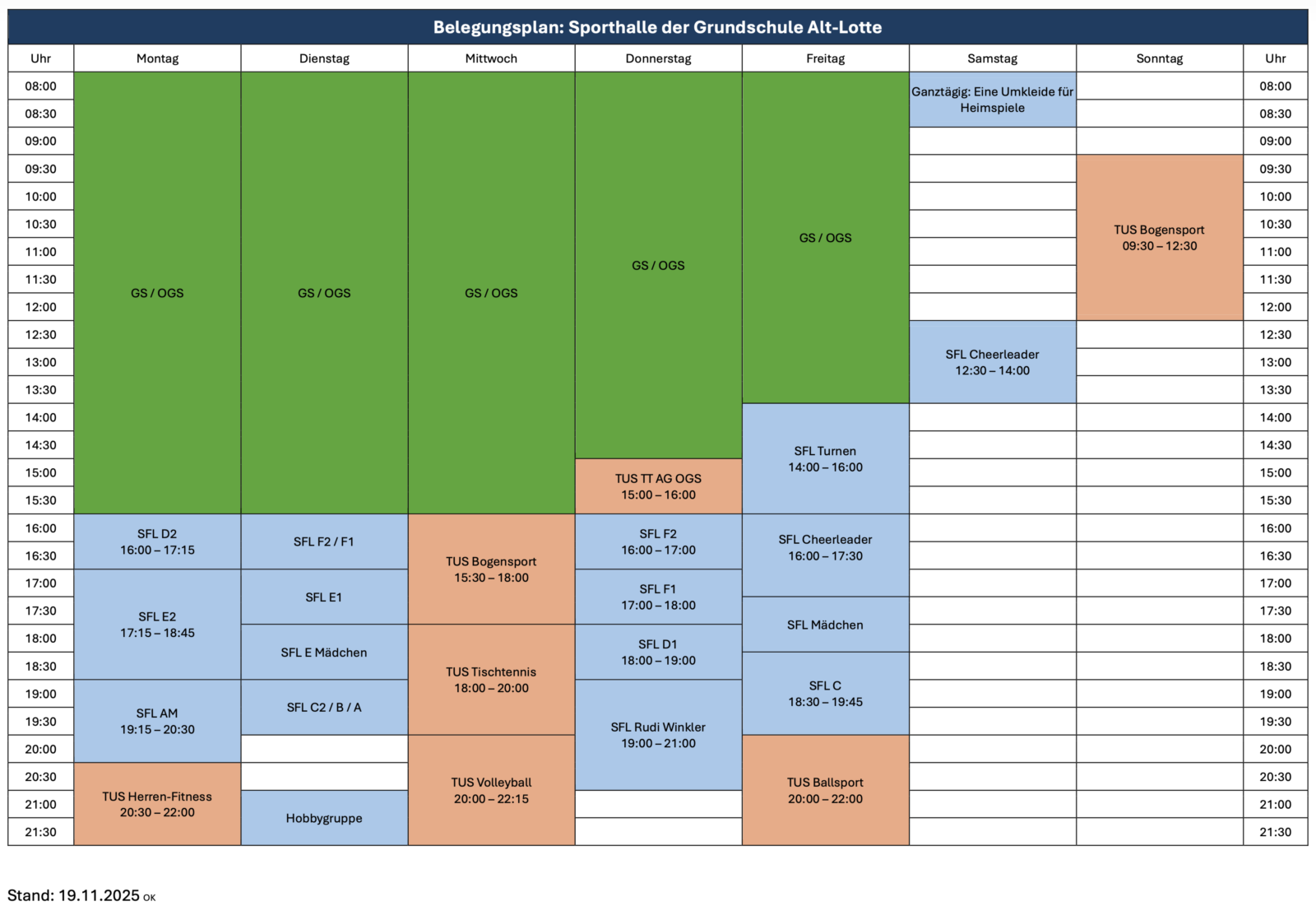 Belegungsplan: Sporthalle der Grundschule Alt-Lotte

| Uhr | Montag | Dienstag | Mittwoch | Donnerstag | Freitag | Samstag | Sonntag | Uhr |
|---|---|---|---|---|---|---|---|---|
| 08:00 | GS / OGS | GS / OGS | GS / OGS | GS / OGS | GS / OGS | Ganztägig: Eine Umkleide für Heimspiele | | 08:00 |
| 08:30 | | | | | | | | 08:30 |
| 09:00 | | | | | | | | 09:00 |
| 09:30 | | | | | | | TUS Bogensport 09:30 – 12:30 | 09:30 |
| 10:00 | | | | | | | | 10:00 |
| 10:30 | | | | | | | | 10:30 |
| 11:00 | | | | | | | | 11:00 |
| 11:30 | | | | | | | | 11:30 |
| 12:00 | | | | | | | | 12:00 |
| 12:30 | | | | | | SFL Cheerleader 12:30 – 14:00 | | 12:30 |
| 13:00 | | | | | | | | 13:00 |
| 13:30 | | | | | | | | 13:30 |
| 14:00 | | | | | SFL Turnen 14:00 – 16:00 | | | 14:00 |
| 14:30 | | | | | | | | 14:30 |
| 15:00 | | | | TUS TT AG OGS 15:00 – 16:00 | | | | 15:00 |
| 15:30 | | | | | | | | 15:30 |
| 16:00 | SFL D2 16:00 – 17:15 | SFL F2 / F1 | TUS Bogensport 15:30 – 18:00 | SFL F2 16:00 – 17:00 | SFL Cheerleader 16:00 – 17:30 | | | 16:00 |
| 16:30 | | | | | | | | 16:30 |
| 17:00 | SFL E2 17:15 – 18:45 | SFL E1 | | SFL F1 17:00 – 18:00 | | | | 17:00 |
| 17:30 | | | | | SFL Mädchen | | | 17:30 |
| 18:00 | | SFL E Mädchen | TUS Tischtennis 18:00 – 20:00 | SFL D1 18:00 – 19:00 | | | | 18:00 |
| 18:30 | | | | | SFL C 18:30 – 19:45 | | | 18:30 |
| 19:00 | SFL AM 19:15 – 20:30 | SFL C2 / B / A | | SFL Rudi Winkler 19:00 – 21:00 | | | | 19:00 |
| 19:30 | | | | | | | | 19:30 |
| 20:00 | | | TUS Volleyball 20:00 – 22:15 | | TUS Ballsport 20:00 – 22:00 | | | 20:00 |
| 20:30 | TUS Herren-Fitness 20:30 – 22:00 | | | | | | | 20:30 |
| 21:00 | | Hobbygruppe | | | | | | 21:00 |
| 21:30 | | | | | | | | 21:30 |

Stand: 19.11.2025 OK